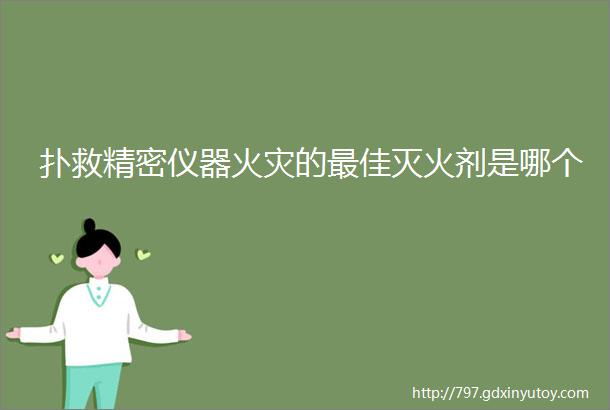 扑救精密仪器火灾的最佳灭火剂是哪个

http://797.gdxinyutoy.com